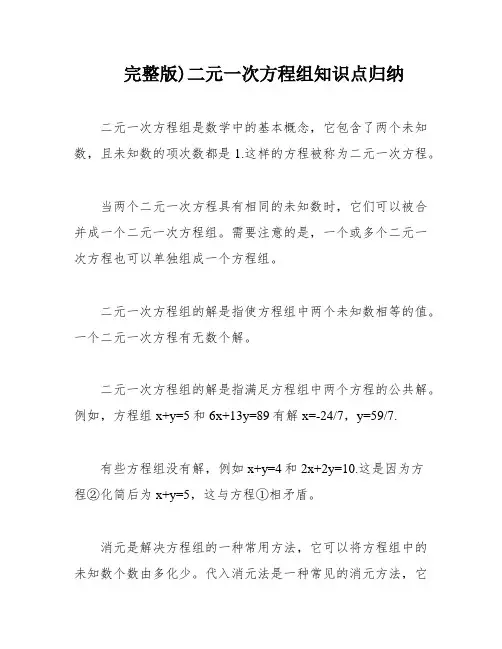 完整版)二元一次方程组知识点归纳

二元一次方程组是数学中的基本概念，它包含了两个未知数，且未知数的项次数都是 1.这样的方程被称为二元一次方程。

当两个二元一次方程具有相同的未知数时，它们可以被合并成一个二元一次方程组。需要注意的是，一个或多个二元一次方程也可以单独组成一个方程组。

二元一次方程组的解是指使方程组中两个未知数相等的值。一个二元一次方程有无数个解。

二元一次方程组的解是指满足方程组中两个方程的公共解。例如，方程组 $x+y=5$ 和 $6x+13y=89$ 有解 $x=-24/7$，$y=59/7$.

有些方程组没有解，例如 $x+y=4$ 和 $2x+2y=10$.这是因为方程②化简后为 $x+y=5$，这与方程①相矛盾。

消元是解决方程组的一种常用方法，它可以将方程组中的未知数个数由多化少。代入消元法是一种常见的消元方法，它